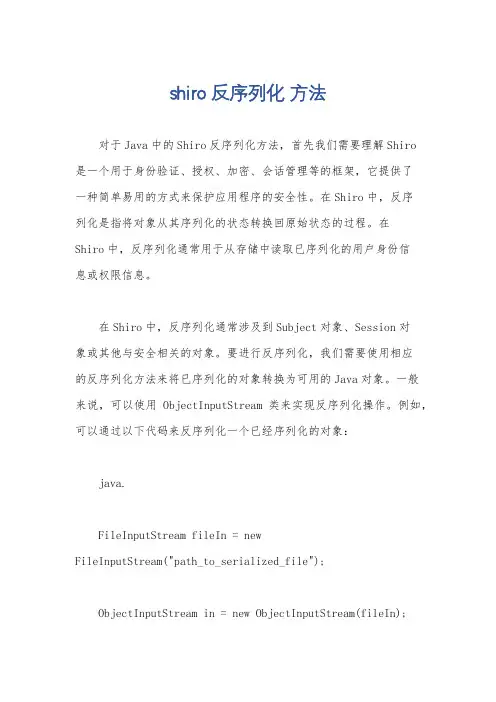 shiro 反序列化 方法

对于 Java 中的 Shiro 反序列化方法，首先我们需要理解 Shiro 是一个用于身份验证、授权、加密、会话管理等的框架，它提供了一种简单易用的方式来保护应用程序的安全性。在 Shiro 中，反序列化是指将对象从其序列化的状态转换回原始状态的过程。在 Shiro 中，反序列化通常用于从存储中读取已序列化的用户身份信息或权限信息。

在 Shiro 中，反序列化通常涉及到 Subject 对象、Session 对象或其他与安全相关的对象。要进行反序列化，我们需要使用相应的反序列化方法来将已序列化的对象转换为可用的 Java 对象。一般来说，可以使用 ObjectInputStream 类来实现反序列化操作。例如，可以通过以下代码来反序列化一个已经序列化的对象：

java.

FileInputStream fileIn = new FileInputStream("path_to_serialized_file");

ObjectInputStream in = new ObjectInputStream(fileIn);